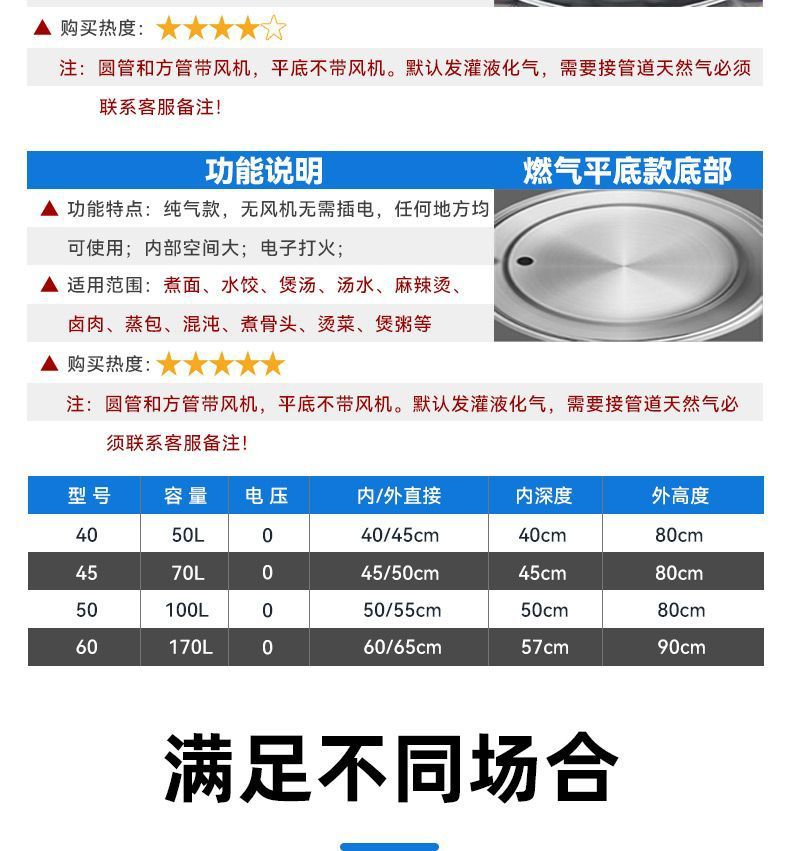 ▲ 购买热度：★★★★☆

注：圆管和方管带风机，平底不带风机。默认发灌液化气，需要接管道天然气必须联系客服备注！

功能说明

燃气平底款底部

▲ 功能特点：纯气款，无风机无需插电，任何地方均可使用；内部空间大；电子打火；

▲ 适用范围：煮面、水饺、煲汤、汤水、麻辣烫、卤肉、蒸包、混沌、煮骨头、烫菜、煲粥等

▲ 购买热度：★★★★★

注：圆管和方管带风机，平底不带风机。默认发灌液化气，需要接管道天然气必须联系客服备注！

| 型号 | 容量 | 电压 | 内/外直接 | 内深度 | 外高度 |
|---|---|---|---|---|---|
| 40 | 50L | 0 | 40/45cm | 40cm | 80cm |
| 45 | 70L | 0 | 45/50cm | 45cm | 80cm |
| 50 | 100L | 0 | 50/55cm | 50cm | 80cm |
| 60 | 170L | 0 | 60/65cm | 57cm | 90cm |

满足不同场合